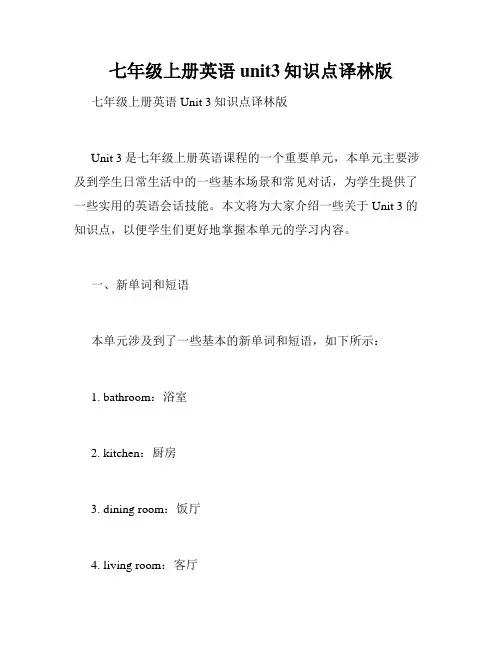 七年级上册英语 unit3 知识点译林版

七年级上册英语 Unit 3 知识点译林版

Unit 3 是七年级上册英语课程的一个重要单元，本单元主要涉及到学生日常生活中的一些基本场景和常见对话，为学生提供了一些实用的英语会话技能。本文将为大家介绍一些关于 Unit 3 的知识点，以便学生们更好地掌握本单元的学习内容。

一、新单词和短语

本单元涉及到了一些基本的新单词和短语，如下所示：

1. bathroom：浴室

2. kitchen：厨房

3. dining room：饭厅

4. living room：客厅